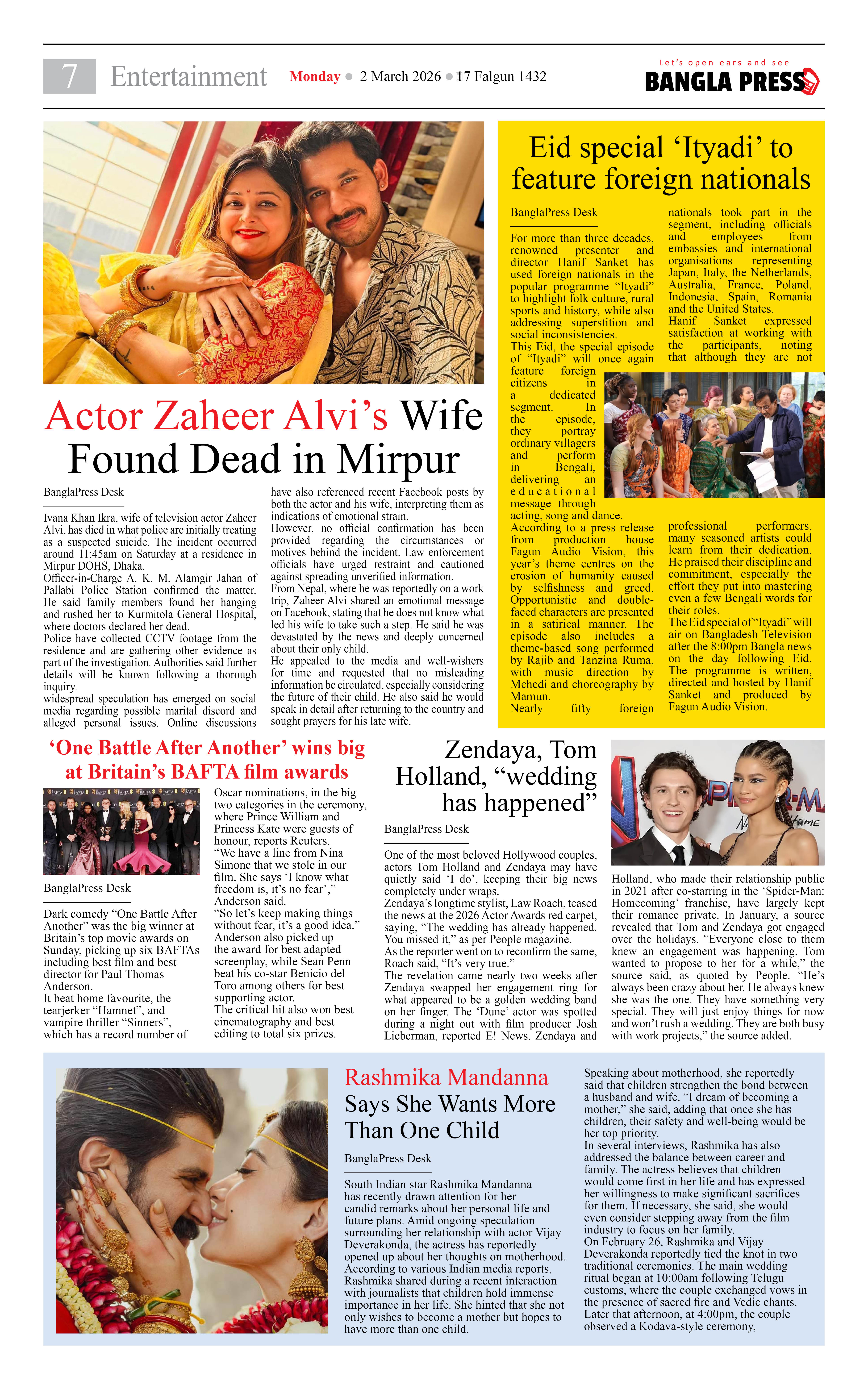 7 Entertainment Monday 2 March 2026 17 Falgun 1432

Let's open ears and see
BANGLA PRESS

Actor Zaheer Alvi's Wife Found Dead in Mirpur

BanglaPress Desk

Ivana Khan Ikra, wife of television actor Zaheer Alvi, has died in what police are initially treating as a suspected suicide. The incident occurred around 11:45am on Saturday at a residence in Mirpur DOHS, Dhaka.
Officer-in-Charge A. K. M. Alamgir Jahan of Pallabi Police Station confirmed the matter. He said family members found her hanging and rushed her to Kurmitola General Hospital, where doctors declared her dead.
Police have collected CCTV footage from the residence and are gathering other evidence as part of the investigation. Authorities said further details will be known following a thorough inquiry.
widespread speculation has emerged on social media regarding possible marital discord and alleged personal issues. Online discussions have also referenced recent Facebook posts by both the actor and his wife, interpreting them as indications of emotional strain.
However, no official confirmation has been provided regarding the circumstances or motives behind the incident. Law enforcement officials have urged restraint and cautioned against spreading unverified information.
From Nepal, where he was reportedly on a work trip, Zaheer Alvi shared an emotional message on Facebook, stating that he does not know what led his wife to take such a step. He said he was devastated by the news and deeply concerned about their only child.
He appealed to the media and well-wishers for time and requested that no misleading information be circulated, especially considering the future of their child. He also said he would speak in detail after returning to the country and sought prayers for his late wife.

Eid special 'Ityadi' to feature foreign nationals

BanglaPress Desk

For more than three decades, renowned presenter and director Hanif Sanket has used foreign nationals in the popular programme "Ityadi" to highlight folk culture, rural sports and history, while also addressing superstition and social inconsistencies.
This Eid, the special episode of "Ityadi" will once again feature foreign citizens in a dedicated segment. In the episode, they portray ordinary villagers and perform in Bengali, delivering an educational message through acting, song and dance.
According to a press release from production house Fagun Audio Vision, this year's theme centres on the erosion of humanity caused by selfishness and greed. Opportunistic and double-faced characters are presented in a satirical manner. The episode also includes a theme-based song performed by Rajib and Tanzina Ruma, with music direction by Mehedi and choreography by Mamun.
Nearly fifty foreign nationals took part in the segment, including officials and employees from embassies and international organisations representing Japan, Italy, the Netherlands, Australia, France, Poland, Indonesia, Spain, Romania and the United States.
Hanif Sanket expressed satisfaction at working with the participants, noting that although they are not professional performers, many seasoned artists could learn from their dedication. He praised their discipline and commitment, especially the effort they put into mastering even a few Bengali words for their roles.
The Eid special of "Ityadi" will air on Bangladesh Television after the 8:00pm Bangla news on the day following Eid. The programme is written, directed and hosted by Hanif Sanket and produced by Fagun Audio Vision.

'One Battle After Another' wins big at Britain's BAFTA film awards

BanglaPress Desk

Dark comedy "One Battle After Another" was the big winner at Britain's top movie awards on Sunday, picking up six BAFTAs including best film and best director for Paul Thomas Anderson.
It beat home favourite, the tearjerker "Hamnet", and vampire thriller "Sinners", which has a record number of Oscar nominations, in the big two categories in the ceremony, where Prince William and Princess Kate were guests of honour, reports Reuters.
"We have a line from Nina Simone that we stole in our film. She says 'I know what freedom is, it's no fear'," Anderson said.
"So let's keep making things without fear, it's a good idea."
Anderson also picked up the award for best adapted screenplay, while Sean Penn beat his co-star Benicio del Toro among others for best supporting actor.
The critical hit also won best cinematography and best editing to total six prizes.

Zendaya, Tom Holland, "wedding has happened"

BanglaPress Desk

One of the most beloved Hollywood couples, actors Tom Holland and Zendaya may have quietly said 'I do', keeping their big news completely under wraps.
Zendaya's longtime stylist, Law Roach, teased the news at the 2026 Actor Awards red carpet, saying, "The wedding has already happened. You missed it," as per People magazine.
As the reporter went on to reconfirm the same, Roach said, "It's very true."
The revelation came nearly two weeks after Zendaya swapped her engagement ring for what appeared to be a golden wedding band on her finger. The 'Dune' actor was spotted during a night out with film producer Josh Lieberman, reported E! News. Zendaya and Holland, who made their relationship public in 2021 after co-starring in the 'Spider-Man: Homecoming' franchise, have largely kept their romance private. In January, a source revealed that Tom and Zendaya got engaged over the holidays. "Everyone close to them knew an engagement was happening. Tom wanted to propose to her for a while," the source said, as quoted by People. "He's always been crazy about her. He always knew she was the one. They have something very special. They will just enjoy things for now and won't rush a wedding. They are both busy with work projects," the source added.

Rashmika Mandanna Says She Wants More Than One Child

BanglaPress Desk

South Indian star Rashmika Mandanna has recently drawn attention for her candid remarks about her personal life and future plans. Amid ongoing speculation surrounding her relationship with actor Vijay Deverakonda, the actress has reportedly opened up about her thoughts on motherhood.
According to various Indian media reports, Rashmika shared during a recent interaction with journalists that children hold immense importance in her life. She hinted that she not only wishes to become a mother but hopes to have more than one child.
Speaking about motherhood, she reportedly said that children strengthen the bond between a husband and wife. "I dream of becoming a mother," she said, adding that once she has children, their safety and well-being would be her top priority.
In several interviews, Rashmika has also addressed the balance between career and family. The actress believes that children would come first in her life and has expressed her willingness to make significant sacrifices for them. If necessary, she said, she would even consider stepping away from the film industry to focus on her family.
On February 26, Rashmika and Vijay Deverakonda reportedly tied the knot in two traditional ceremonies. The main wedding ritual began at 10:00am following Telugu customs, where the couple exchanged vows in the presence of sacred fire and Vedic chants. Later that afternoon, at 4:00pm, the couple observed a Kodava-style ceremony,